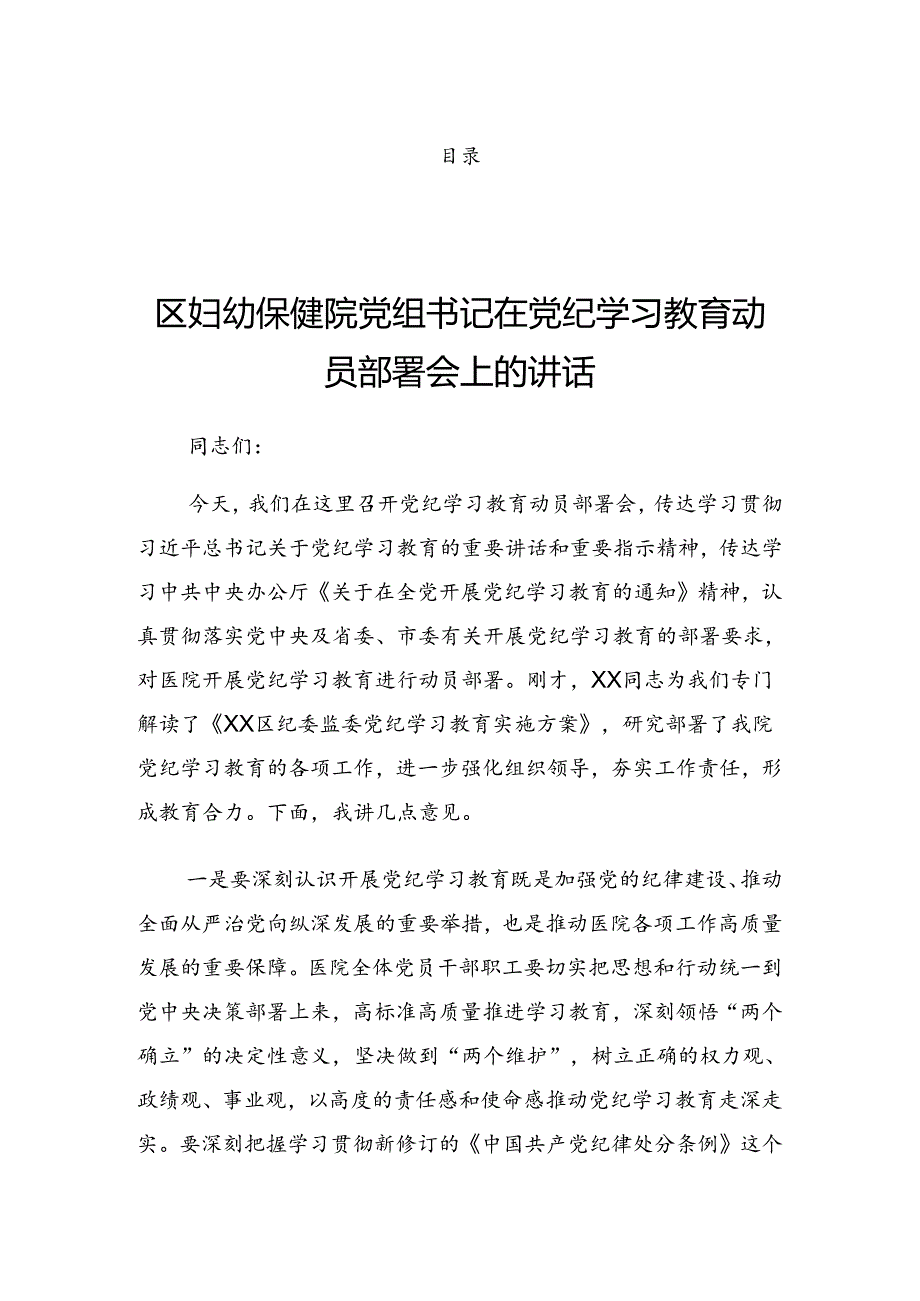 目录

区妇幼保健院党组书记在党纪学习教育动员部署会上的讲话

同志们：

今天，我们在这里召开党纪学习教育动员部署会，传达学习贯彻习近平总书记关于党纪学习教育的重要讲话和重要指示精神，传达学习中共中央办公厅《关于在全党开展党纪学习教育的通知》精神，认真贯彻落实党中央及省委、市委有关开展党纪学习教育的部署要求，对医院开展党纪学习教育进行动员部署。刚才，XX同志为我们专门解读了《XX区纪委监委党纪学习教育实施方案》，研究部署了我院党纪学习教育的各项工作，进一步强化组织领导，夯实工作责任，形成教育合力。下面，我讲几点意见。

一是要深刻认识开展党纪学习教育既是加强党的纪律建设、推动全面从严治党向纵深发展的重要举措，也是推动医院各项工作高质量发展的重要保障。医院全体党员干部职工要切实把思想和行动统一到党中央决策部署上来，高标准高质量推进学习教育，深刻领悟“两个确立”的决定性意义，坚决做到“两个维护”，树立正确的权力观、政绩观、事业观，以高度的责任感和使命感推动党纪学习教育走深走实。要深刻把握学习贯彻新修订的《中国共产党纪律处分条例》这个